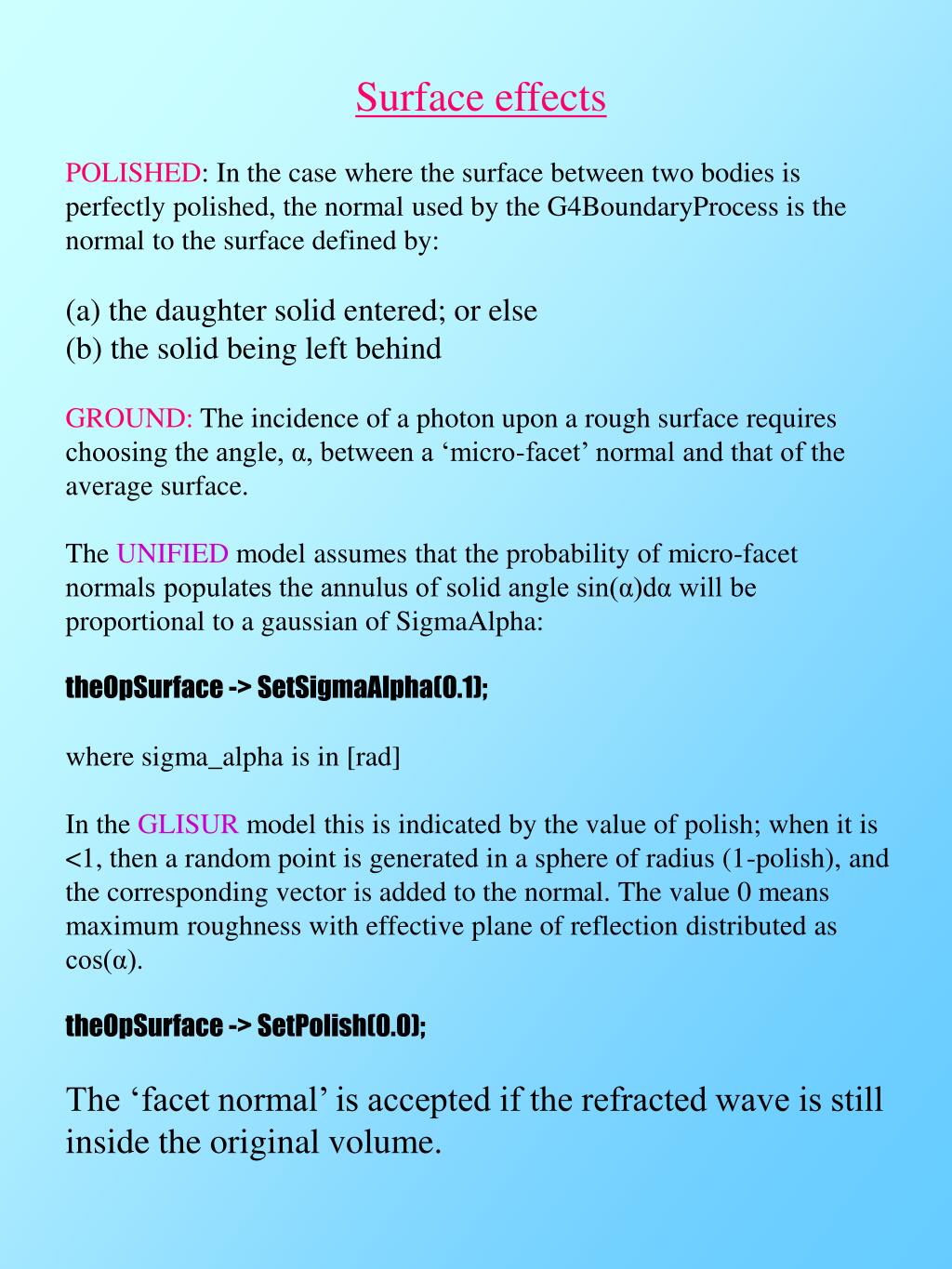 Surface effects

POLISHED: In the case where the surface between two bodies is perfectly polished, the normal used by the G4BoundaryProcess is the normal to the surface defined by:

(a) the daughter solid entered; or else
(b) the solid being left behind

GROUND: The incidence of a photon upon a rough surface requires choosing the angle, α, between a ‘micro-facet’ normal and that of the average surface.

The UNIFIED model assumes that the probability of micro-facet normals populates the annulus of solid angle sin(α)dα will be proportional to a gaussian of SigmaAlpha:

theOpSurface -> SetSigmaAlpha(0.1);

where sigma_alpha is in [rad]

In the GLISUR model this is indicated by the value of polish; when it is <1, then a random point is generated in a sphere of radius (1-polish), and the corresponding vector is added to the normal. The value 0 means maximum roughness with effective plane of reflection distributed as cos(α).

theOpSurface -> SetPolish(0.0);

The ‘facet normal’ is accepted if the refracted wave is still inside the original volume.